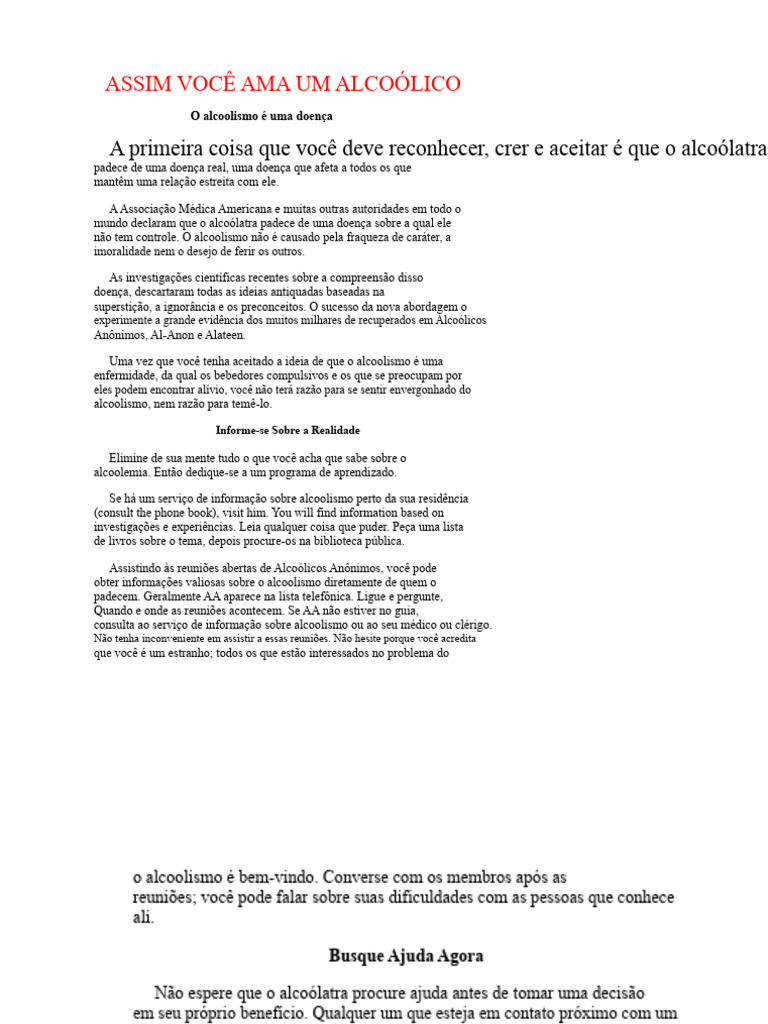 ASSIM VOCÊ AMA UM ALCOÓLICO

O alcoolismo é uma doença

A primeira coisa que você deve reconhecer, crer e aceitar é que o alcoólatra padece de uma doença real, uma doença que afeta a todos os que mantêm uma relação estreita com ele.

A Associação Médica Americana e muitas outras autoridades em todo o mundo declaram que o alcoólatra padece de uma doença sobre a qual ele não tem controle. O alcoolismo não é causado pela fraqueza de caráter, a imoralidade nem o desejo de ferir os outros.

As investigações científicas recentes sobre a compreensão disso doença, descartaram todas as ideias antiquadas baseadas na superstição, a ignorância e os preconceitos. O sucesso da nova abordagem o experimente a grande evidência dos muitos milhares de recuperados em Alcoólicos Anônimos, Al-Anon e Alateen.

Uma vez que você tenha aceitado a ideia de que o alcoolismo é uma enfermidade, da qual os bebedores compulsivos e os que se preocupam por eles podem encontrar alívio, você não terá razão para se sentir envergonhado do alcoolismo, nem razão para temê-lo.

Informe-se Sobre a Realidade

Elimine de sua mente tudo o que você acha que sabe sobre o alcoolemia. Então dedique-se a um programa de aprendizado.

Se há um serviço de informação sobre alcoolismo perto da sua residência (consult the phone book), visit him. You will find information based on investigações e experiências. Leia qualquer coisa que puder. Peça uma lista de livros sobre o tema, depois procure-os na biblioteca pública.

Assistindo às reuniões abertas de Alcoólicos Anônimos, você pode obter informações valiosas sobre o alcoolismo diretamente de quem o padecem. Geralmente AA aparece na lista telefônica. Ligue e pergunte, Quando e onde as reuniões acontecem. Se AA não estiver no guia, consulta ao serviço de informação sobre alcoolismo ou ao seu médico ou clérigo. Não tenha inconveniente em assistir a essas reuniões. Não hesite porque você acredita que você é um estranho; todos os que estão interessados no problema do

o alcoolismo é bem-vindo. Converse com os membros após as reuniões; você pode falar sobre suas dificuldades com as pessoas que conhece ali.

Busque Ajuda Agora

Não espere que o alcoólatra procure ajuda antes de tomar uma decisão em seu próprio benefício. Qualquer um que esteja em contato próximo com um